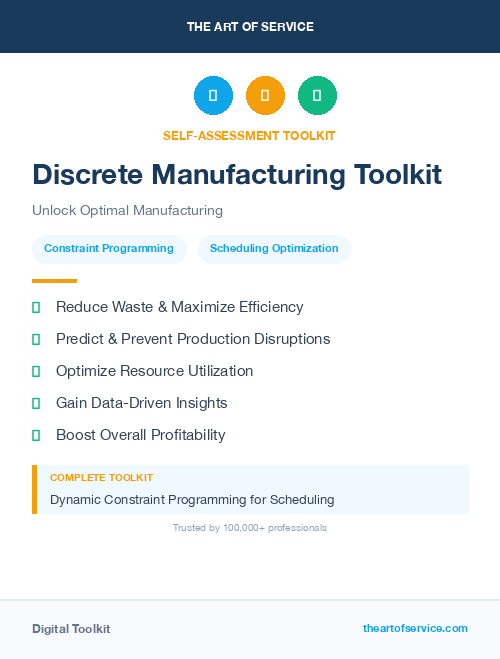 THE ART OF SERVICE

SELF-ASSESSMENT TOOLKIT

Discrete Manufacturing Toolkit

Unlock Optimal Manufacturing

Constraint Programming

Scheduling Optimization

Reduce Waste & Maximize Efficiency

Predict & Prevent Production Disruptions

Optimize Resource Utilization

Gain Data-Driven Insights

Boost Overall Profitability

COMPLETE TOOLKIT

Dynamic Constraint Programming for Scheduling

Trusted by 100,000+ professionals

Digital Toolkit

theartofservice.com